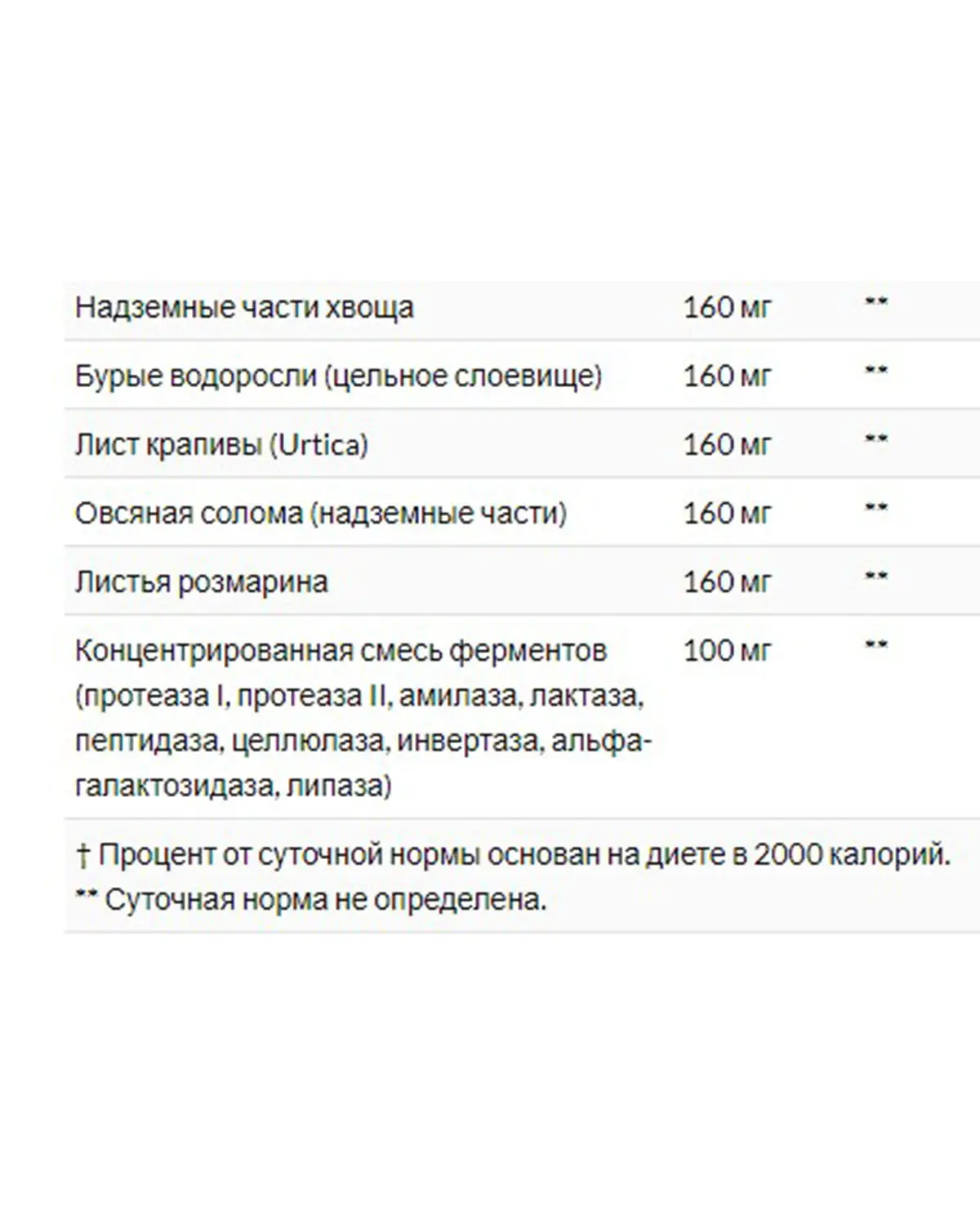 | | | |
|---|---|---|
| Надземные части хвоща | 160 мг | ** |
| Бурые водоросли (цельное слоевище) | 160 мг | ** |
| Лист крапивы (Urtica) | 160 мг | ** |
| Овсяная солома (надземные части) | 160 мг | ** |
| Листья розмарина | 160 мг | ** |
| Концентрированная смесь ферментов (протеаза I, протеаза II, амилаза, лактаза, пептидаза, целлюлаза, инвертаза, альфа-галактозидаза, липаза) | 100 мг | ** |

† Процент от суточной нормы основан на диете в 2000 калорий.
** Суточная норма не определена.